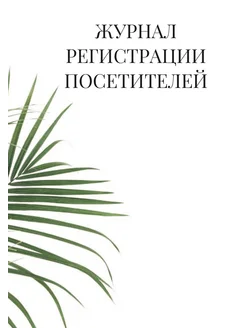 ЖУРНАЛ РЕГИСТРАЦИИ ПОСЕТИТЕЛЕЙ